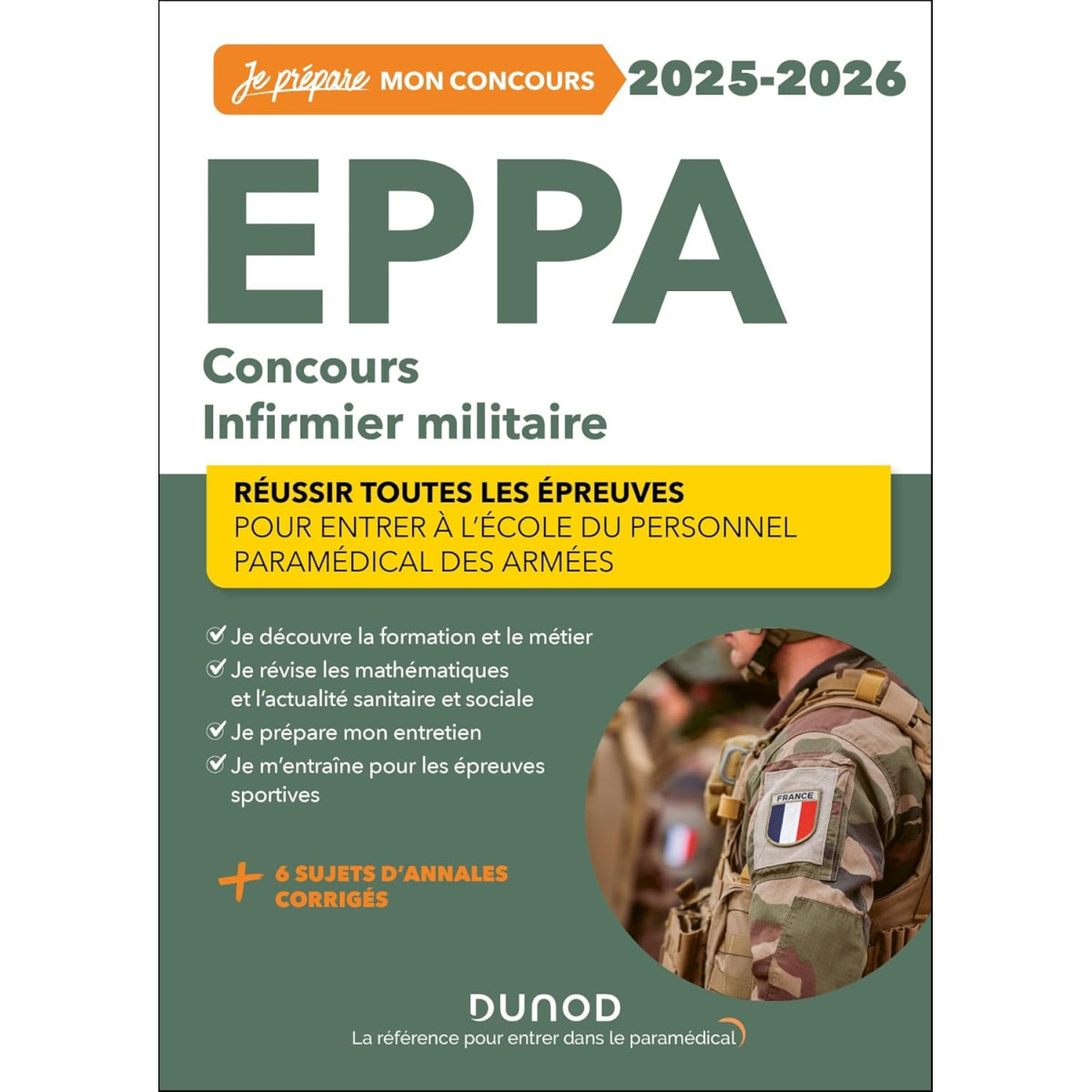 Je prépare MON CONCOURS 2025-2026

EPPA

Concours
Infirmier militaire

RÉUSSIR TOUTES LES ÉPREUVES
POUR ENTRER À L'ÉCOLE DU PERSONNEL PARAMÉDICAL DES ARMÉES

Je découvre la formation et le métier

Je révise les mathématiques et l'actualité sanitaire et sociale

Je prépare mon entretien

Je m'entraîne pour les épreuves sportives

+ 6 SUJETS D'ANNALES CORRIGÉS

FRANCE

DUNOD
La référence pour entrer dans le paramédical